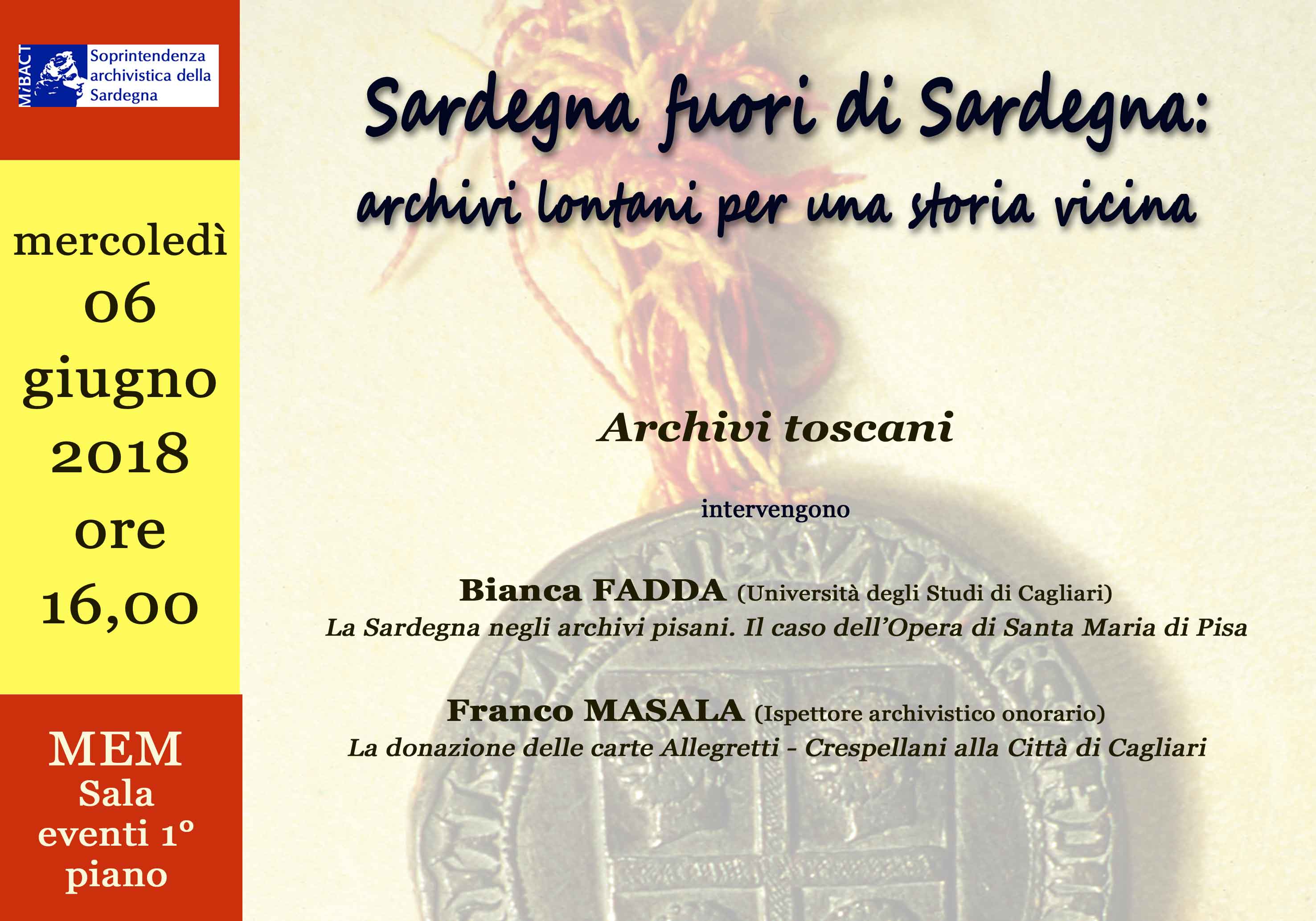 MiBACT
Soprintendenza archivistica della Sardegna

mercoledì
06
giugno
2018
ore
16,00

MEM
Sala
eventi 1°
piano

Sardegna fuori di Sardegna:
archivi lontani per una storia vicina

Archivi toscani

intervengono

Bianca FADDA (Università degli Studi di Cagliari)
La Sardegna negli archivi pisani. Il caso dell'Opera di Santa Maria di Pisa

Franco MASALA (Ispettore archivistico onorario)
La donazione delle carte Allegretti - Crespellani alla Città di Cagliari